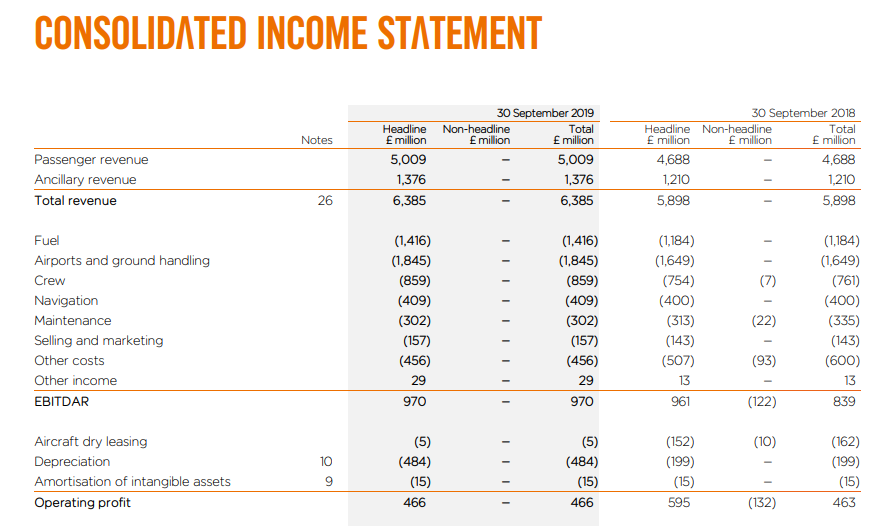 CONSOLIDATED INCOME STATEMENT

| | Notes | 30 September 2019 Headline £ million | 30 September 2019 Non-headline £ million | 30 September 2019 Total £ million | 30 September 2018 Headline £ million | 30 September 2018 Non-headline £ million | 30 September 2018 Total £ million |
|---|---|---|---|---|---|---|---|
| Passenger revenue | | 5,009 | – | 5,009 | 4,688 | – | 4,688 |
| Ancillary revenue | | 1,376 | – | 1,376 | 1,210 | – | 1,210 |
| Total revenue | 26 | 6,385 | – | 6,385 | 5,898 | – | 5,898 |
| Fuel | | (1,416) | – | (1,416) | (1,184) | – | (1,184) |
| Airports and ground handling | | (1,845) | – | (1,845) | (1,649) | – | (1,649) |
| Crew | | (859) | – | (859) | (754) | (7) | (761) |
| Navigation | | (409) | – | (409) | (400) | – | (400) |
| Maintenance | | (302) | – | (302) | (313) | (22) | (335) |
| Selling and marketing | | (157) | – | (157) | (143) | – | (143) |
| Other costs | | (456) | – | (456) | (507) | (93) | (600) |
| Other income | | 29 | – | 29 | 13 | – | 13 |
| EBITDAR | | 970 | – | 970 | 961 | (122) | 839 |
| Aircraft dry leasing | | (5) | – | (5) | (152) | (10) | (162) |
| Depreciation | 10 | (484) | – | (484) | (199) | – | (199) |
| Amortisation of intangible assets | 9 | (15) | – | (15) | (15) | – | (15) |
| Operating profit | | 466 | – | 466 | 595 | (132) | 463 |